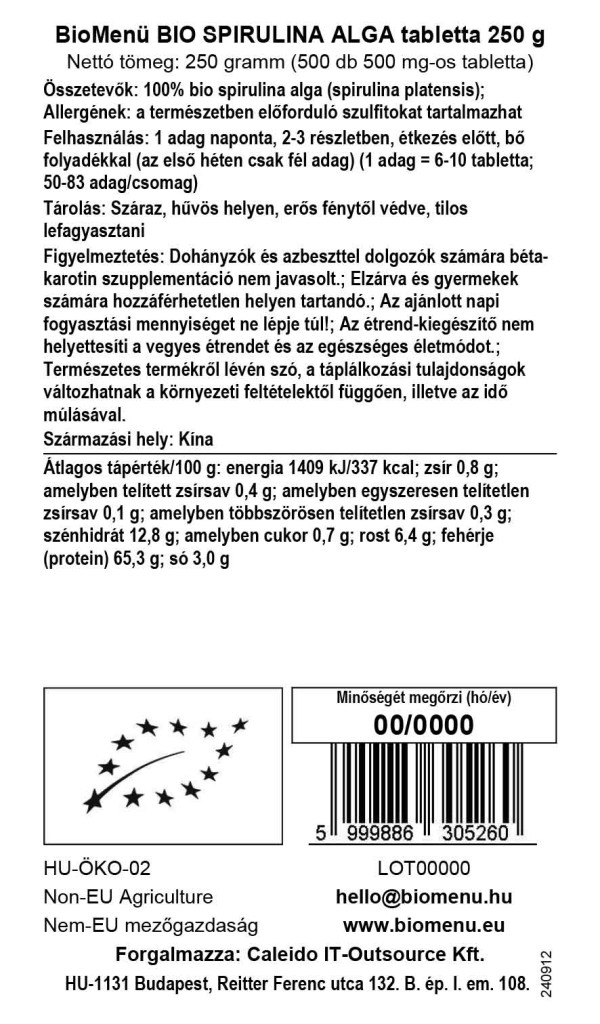 BioMenü BIO SPIRULINA ALGA tabletta 250 g
Nettó tömeg: 250 gramm (500 db 500 mg-os tabletta)

Összetevők: 100% bio spirulina alga (spirulina platensis);
Allergének: a természetben előforduló szulfitokat tartalmazhat
Felhasználás: 1 adag naponta, 2-3 részletben, étkezés előtt, bő folyadékkal (az első héten csak fél adag) (1 adag = 6-10 tabletta; 50-83 adag/csomag)
Tárolás: Száraz, hűvös helyen, erős fénytől védve, tilos lefagyasztani
Figyelmeztetés: Dohányzók és azbeszttel dolgozók számára béta-karotin szupplementáció nem javasolt.; Elzárva és gyermekek számára hozzáférhetetlen helyen tartandó.; Az ajánlott napi fogyasztási mennyiséget ne lépje túl!; Az étrend-kiegészítő nem helyettesíti a vegyes étrendet és az egészséges életmódot.; Természetes termékről lévén szó, a táplálkozási tulajdonságok változhatnak a környezeti feltételektől függően, illetve az idő múlásával.
Származási hely: Kína

Átlagos tápérték/100 g: energia 1409 kJ/337 kcal; zsír 0,8 g; amelyben telített zsírsav 0,4 g; amelyben egyszeresen telítetlen zsírsav 0,1 g; amelyben többszörösen telítetlen zsírsav 0,3 g; szénhidrát 12,8 g; amelyben cukor 0,7 g; rost 6,4 g; fehérje (protein) 65,3 g; só 3,0 g

Minőségét megőrzi (hó/év)
00/0000

5 999886 305260

HU-ÖKO-02
Non-EU Agriculture
Nem-EU mezőgazdaság

LOT00000
hello@biomenu.hu
www.biomenu.eu

Forgalmazza: Caleido IT-Outsource Kft.
HU-1131 Budapest, Reitter Ferenc utca 132. B. ép. I. em. 108.

240912